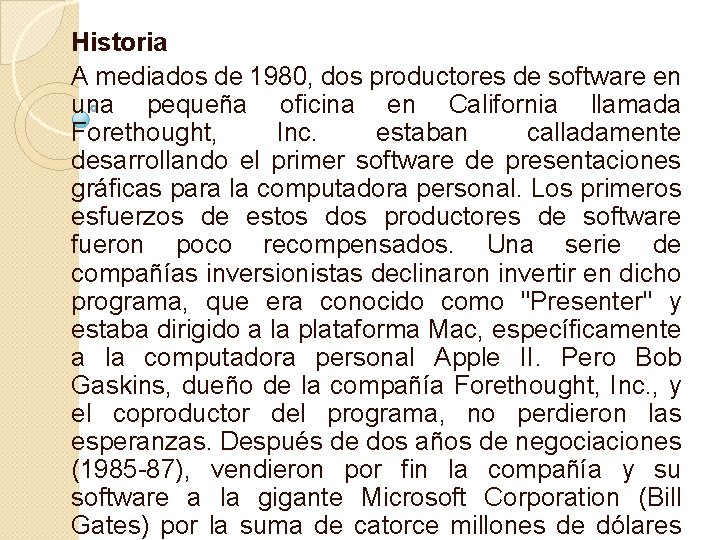 Historia

A mediados de 1980, dos productores de software en una pequeña oficina en California llamada Forethought, Inc. estaban calladamente desarrollando el primer software de presentaciones gráficas para la computadora personal. Los primeros esfuerzos de estos dos productores de software fueron poco recompensados. Una serie de compañías inversionistas declinaron invertir en dicho programa, que era conocido como "Presenter" y estaba dirigido a la plataforma Mac, específicamente a la computadora personal Apple II. Pero Bob Gaskins, dueño de la compañía Forethought, Inc., y el coproductor del programa, no perdieron las esperanzas. Después de dos años de negociaciones (1985-87), vendieron por fin la compañía y su software a la gigante Microsoft Corporation (Bill Gates) por la suma de catorce millones de dólares